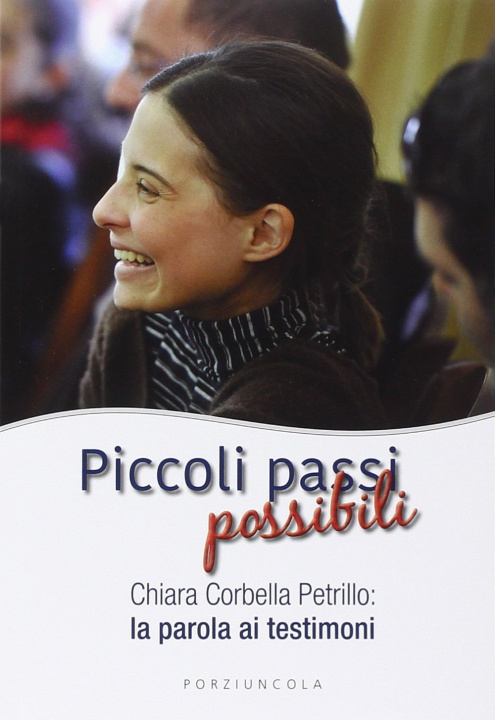 Piccoli passi
possibili

Chiara Corbella Petrillo:
la parola ai testimoni

PORZIUNCOLA